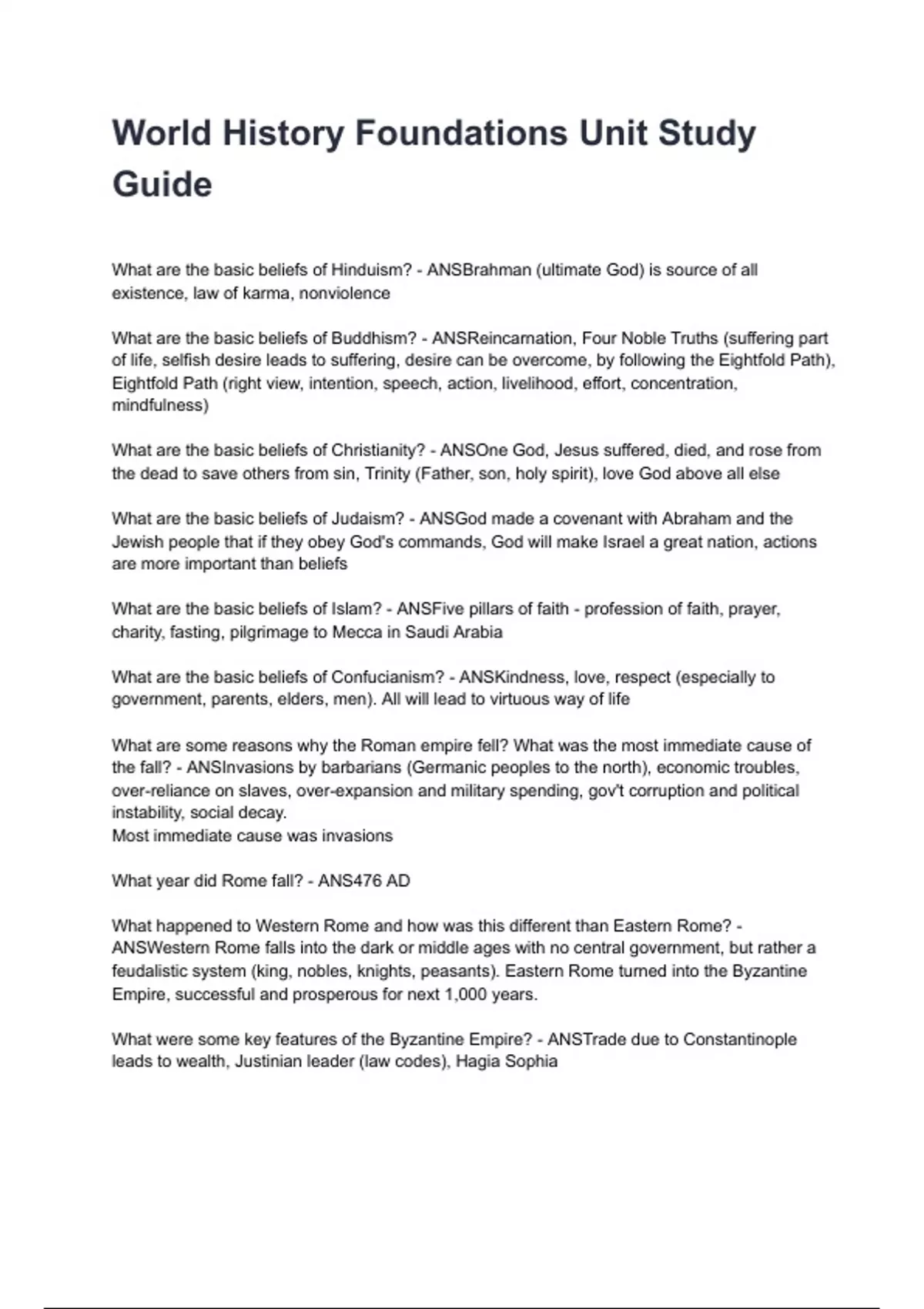 World History Foundations Unit Study Guide

What are the basic beliefs of Hinduism? - ANSBrahman (ultimate God) is source of all existence, law of karma, nonviolence

What are the basic beliefs of Buddhism? - ANSReincarnation, Four Noble Truths (suffering part of life, selfish desire leads to suffering, desire can be overcome, by following the Eightfold Path), Eightfold Path (right view, intention, speech, action, livelihood, effort, concentration, mindfulness)

What are the basic beliefs of Christianity? - ANSOne God, Jesus suffered, died, and rose from the dead to save others from sin, Trinity (Father, son, holy spirit), love God above all else

What are the basic beliefs of Judaism? - ANSGod made a covenant with Abraham and the Jewish people that if they obey God's commands, God will make Israel a great nation, actions are more important than beliefs

What are the basic beliefs of Islam? - ANSFive pillars of faith - profession of faith, prayer, charity, fasting, pilgrimage to Mecca in Saudi Arabia

What are the basic beliefs of Confucianism? - ANSKindness, love, respect (especially to government, parents, elders, men). All will lead to virtuous way of life

What are some reasons why the Roman empire fell? What was the most immediate cause of the fall? - ANSInvasions by barbarians (Germanic peoples to the north), economic troubles, over-reliance on slaves, over-expansion and military spending, gov't corruption and political instability, social decay.
Most immediate cause was invasions

What year did Rome fall? - ANS476 AD

What happened to Western Rome and how was this different than Eastern Rome? - ANSWestern Rome falls into the dark or middle ages with no central government, but rather a feudalistic system (king, nobles, knights, peasants). Eastern Rome turned into the Byzantine Empire, successful and prosperous for next 1,000 years.

What were some key features of the Byzantine Empire? - ANSTrade due to Constantinople leads to wealth, Justinian leader (law codes), Hagia Sophia